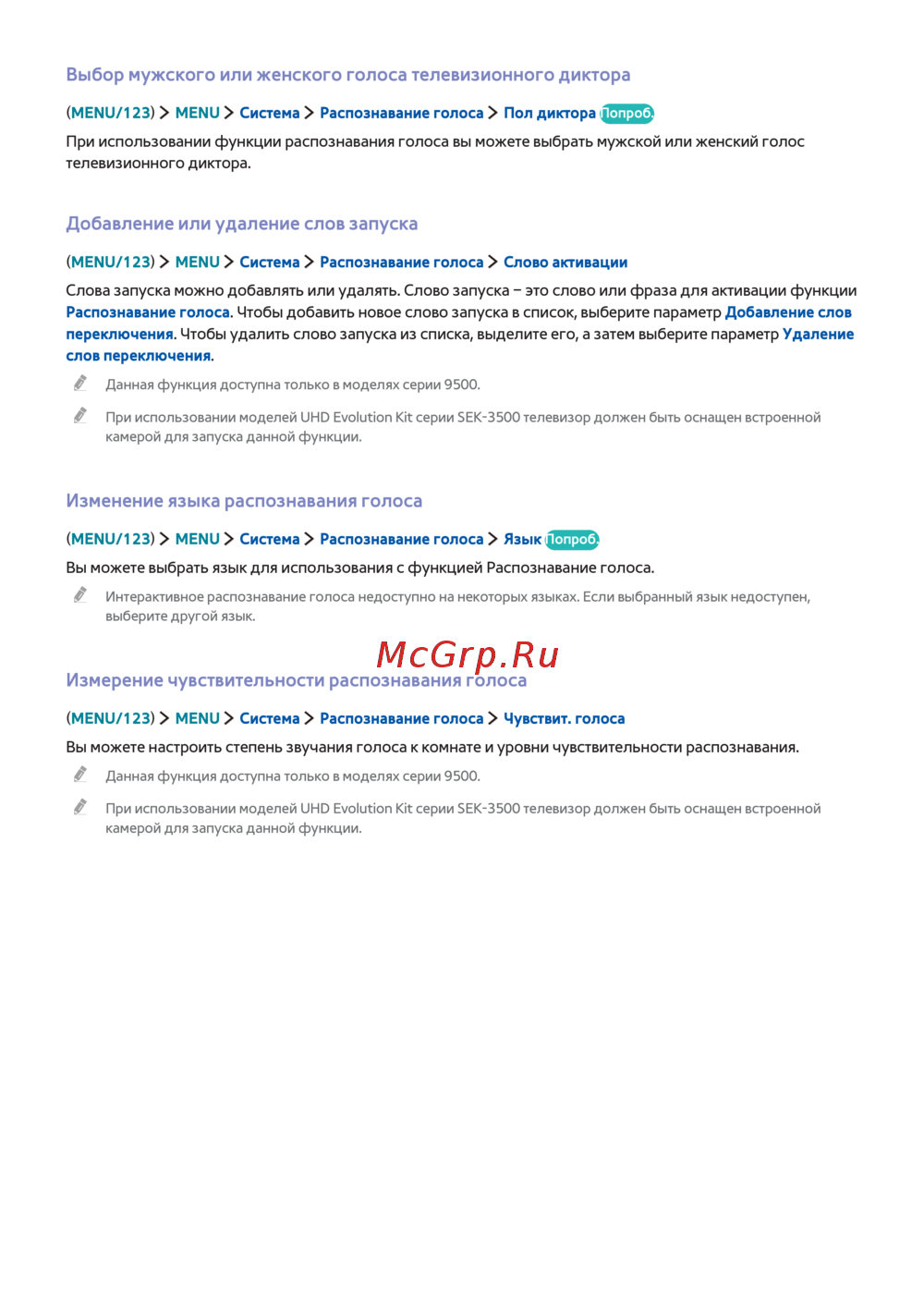 Выбор мужского или женского голоса телевизионного диктора

(MENU/123) > MENU > Система > Распознавание голоса > Пол диктора Попроб.

При использовании функции распознавания голоса вы можете выбрать мужской или женский голос телевизионного диктора.

Добавление или удаление слов запуска

(MENU/123) > MENU > Система > Распознавание голоса > Слово активации

Слова запуска можно добавлять или удалять. Слово запуска – это слово или фраза для активации функции Распознавание голоса. Чтобы добавить новое слово запуска в список, выберите параметр Добавление слов переключения. Чтобы удалить слово запуска из списка, выделите его, а затем выберите параметр Удаление слов переключения.

Данная функция доступна только в моделях серии 9500.

При использовании моделей UHD Evolution Kit серии SEK-3500 телевизор должен быть оснащен встроенной камерой для запуска данной функции.

Изменение языка распознавания голоса

(MENU/123) > MENU > Система > Распознавание голоса > Язык Попроб.

Вы можете выбрать язык для использования с функцией Распознавание голоса.

Интерактивное распознавание голоса недоступно на некоторых языках. Если выбранный язык недоступен, выберите другой язык.

McGrp.Ru

Измерение чувствительности распознавания голоса

(MENU/123) > MENU > Система > Распознавание голоса > Чувствит. голоса

Вы можете настроить степень звучания голоса к комнате и уровни чувствительности распознавания.

Данная функция доступна только в моделях серии 9500.

При использовании моделей UHD Evolution Kit серии SEK-3500 телевизор должен быть оснащен встроенной камерой для запуска данной функции.